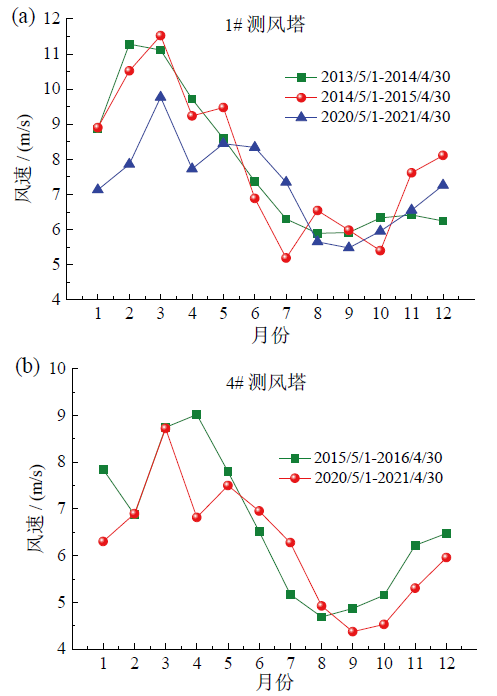 (a)

1# 测风塔

2013/5/1-2014/4/30
2014/5/1-2015/4/30
2020/5/1-2021/4/30

风速 / (m/s)

12
11
10
9
8
7
6
5
4

1 2 3 4 5 6 7 8 9 10 11 12

月份

(b)

4# 测风塔

2015/5/1-2016/4/30
2020/5/1-2021/4/30

风速 / (m/s)

10
9
8
7
6
5
4

1 2 3 4 5 6 7 8 9 10 11 12

月份